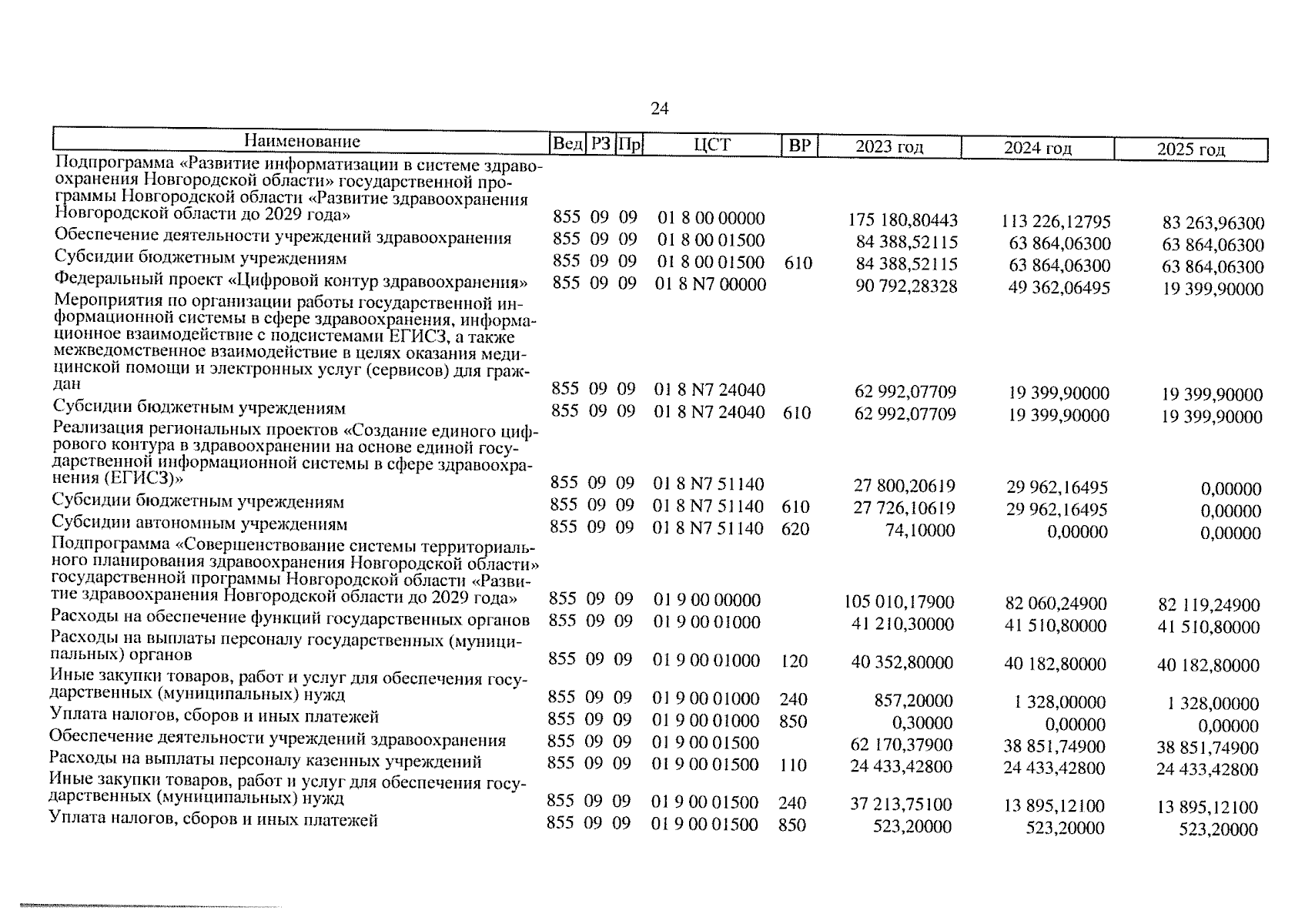 24

| Наименование | Вед | РЗ | Пр | ЦСТ | ВР | 2023 год | 2024 год | 2025 год |
|---|---|---|---|---|---|---|---|---|
| Подпрограмма «Развитие информатизации в системе здравоохранения Новгородской области» государственной программы Новгородской области «Развитие здравоохранения Новгородской области до 2029 года» | 855 | 09 | 09 | 01 8 00 00000 | | 175 180,80443 | 113 226,12795 | 83 263,96300 |
| Обеспечение деятельности учреждений здравоохранения | 855 | 09 | 09 | 01 8 00 01500 | | 84 388,52115 | 63 864,06300 | 63 864,06300 |
| Субсидии бюджетным учреждениям | 855 | 09 | 09 | 01 8 00 01500 | 610 | 84 388,52115 | 63 864,06300 | 63 864,06300 |
| Федеральный проект «Цифровой контур здравоохранения» | 855 | 09 | 09 | 01 8 N7 00000 | | 90 792,28328 | 49 362,06495 | 19 399,90000 |
| Мероприятия по организации работы государственной информационной системы в сфере здравоохранения, информационное взаимодействие с подсистемами ЕГИСЗ, а также межведомственное взаимодействие в целях оказания медицинской помощи и электронных услуг (сервисов) для граждан | 855 | 09 | 09 | 01 8 N7 24040 | | 62 992,07709 | 19 399,90000 | 19 399,90000 |
| Субсидии бюджетным учреждениям | 855 | 09 | 09 | 01 8 N7 24040 | 610 | 62 992,07709 | 19 399,90000 | 19 399,90000 |
| Реализация региональных проектов «Создание единого цифрового контура в здравоохранении на основе единой государственной информационной системы в сфере здравоохранения (ЕГИСЗ)» | 855 | 09 | 09 | 01 8 N7 51140 | | 27 800,20619 | 29 962,16495 | 0,00000 |
| Субсидии бюджетным учреждениям | 855 | 09 | 09 | 01 8 N7 51140 | 610 | 27 726,10619 | 29 962,16495 | 0,00000 |
| Субсидии автономным учреждениям | 855 | 09 | 09 | 01 8 N7 51140 | 620 | 74,10000 | 0,00000 | 0,00000 |
| Подпрограмма «Совершенствование системы территориального планирования здравоохранения Новгородской области» государственной программы Новгородской области «Развитие здравоохранения Новгородской области до 2029 года» | 855 | 09 | 09 | 01 9 00 00000 | | 105 010,17900 | 82 060,24900 | 82 119,24900 |
| Расходы на обеспечение функций государственных органов | 855 | 09 | 09 | 01 9 00 01000 | | 41 210,30000 | 41 510,80000 | 41 510,80000 |
| Расходы на выплаты персоналу государственных (муниципальных) органов | 855 | 09 | 09 | 01 9 00 01000 | 120 | 40 352,80000 | 40 182,80000 | 40 182,80000 |
| Иные закупки товаров, работ и услуг для обеспечения государственных (муниципальных) нужд | 855 | 09 | 09 | 01 9 00 01000 | 240 | 857,20000 | 1 328,00000 | 1 328,00000 |
| Уплата налогов, сборов и иных платежей | 855 | 09 | 09 | 01 9 00 01000 | 850 | 0,30000 | 0,00000 | 0,00000 |
| Обеспечение деятельности учреждений здравоохранения | 855 | 09 | 09 | 01 9 00 01500 | | 62 170,37900 | 38 851,74900 | 38 851,74900 |
| Расходы на выплаты персоналу казенных учреждений | 855 | 09 | 09 | 01 9 00 01500 | 110 | 24 433,42800 | 24 433,42800 | 24 433,42800 |
| Иные закупки товаров, работ и услуг для обеспечения государственных (муниципальных) нужд | 855 | 09 | 09 | 01 9 00 01500 | 240 | 37 213,75100 | 13 895,12100 | 13 895,12100 |
| Уплата налогов, сборов и иных платежей | 855 | 09 | 09 | 01 9 00 01500 | 850 | 523,20000 | 523,20000 | 523,20000 |